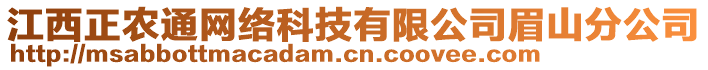 江西正农通网络科技有限公司眉山分公司
http://msabbottmacadam.cn.coovee.com